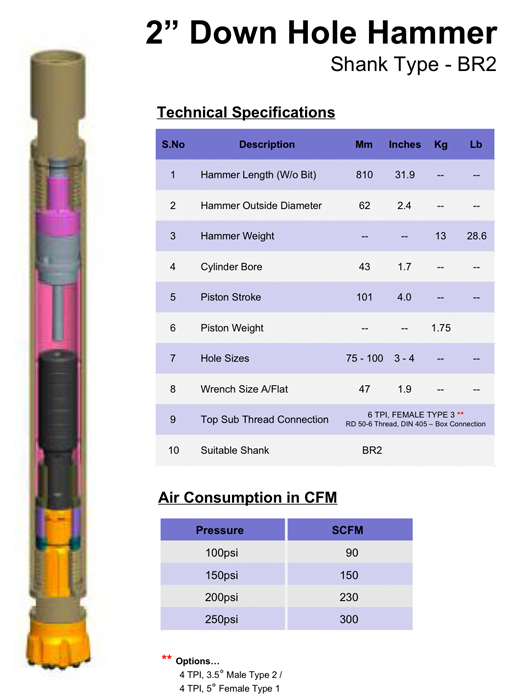 2” Down Hole Hammer
Shank Type - BR2

Technical Specifications

| S.No | Description | Mm | Inches | Kg | Lb |
|---|---|---|---|---|---|
| 1 | Hammer Length (W/o Bit) | 810 | 31.9 | -- | -- |
| 2 | Hammer Outside Diameter | 62 | 2.4 | -- | -- |
| 3 | Hammer Weight | -- | -- | 13 | 28.6 |
| 4 | Cylinder Bore | 43 | 1.7 | -- | -- |
| 5 | Piston Stroke | 101 | 4.0 | -- | -- |
| 6 | Piston Weight | -- | -- | 1.75 | |
| 7 | Hole Sizes | 75 - 100 | 3 - 4 | -- | -- |
| 8 | Wrench Size A/Flat | 47 | 1.9 | -- | -- |
| 9 | Top Sub Thread Connection | 6 TPI, FEMALE TYPE 3 ** RD 50-6 Thread, DIN 405 – Box Connection | | | |
| 10 | Suitable Shank | BR2 | | | |

Air Consumption in CFM

| Pressure | SCFM |
|---|---|
| 100psi | 90 |
| 150psi | 150 |
| 200psi | 230 |
| 250psi | 300 |

** Options…
4 TPI, 3.5° Male Type 2 /
4 TPI, 5° Female Type 1